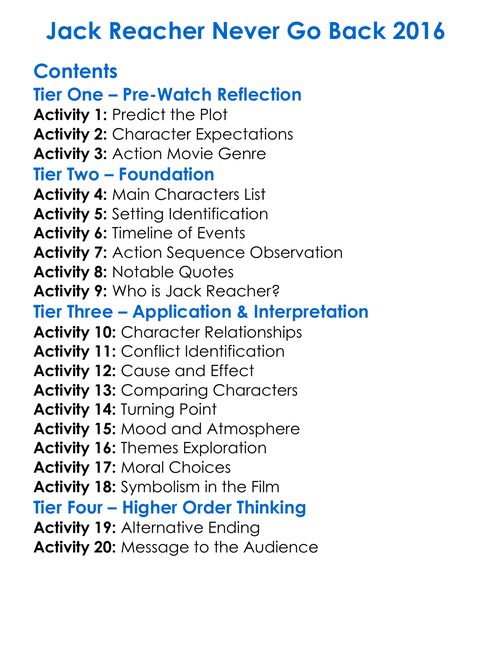 Jack Reacher Never Go Back 2016

Contents

Tier One – Pre-Watch Reflection

Activity 1: Predict the Plot
Activity 2: Character Expectations
Activity 3: Action Movie Genre

Tier Two – Foundation

Activity 4: Main Characters List
Activity 5: Setting Identification
Activity 6: Timeline of Events
Activity 7: Action Sequence Observation
Activity 8: Notable Quotes
Activity 9: Who is Jack Reacher?

Tier Three – Application & Interpretation

Activity 10: Character Relationships
Activity 11: Conflict Identification
Activity 12: Cause and Effect
Activity 13: Comparing Characters
Activity 14: Turning Point
Activity 15: Mood and Atmosphere
Activity 16: Themes Exploration
Activity 17: Moral Choices
Activity 18: Symbolism in the Film

Tier Four – Higher Order Thinking

Activity 19: Alternative Ending
Activity 20: Message to the Audience